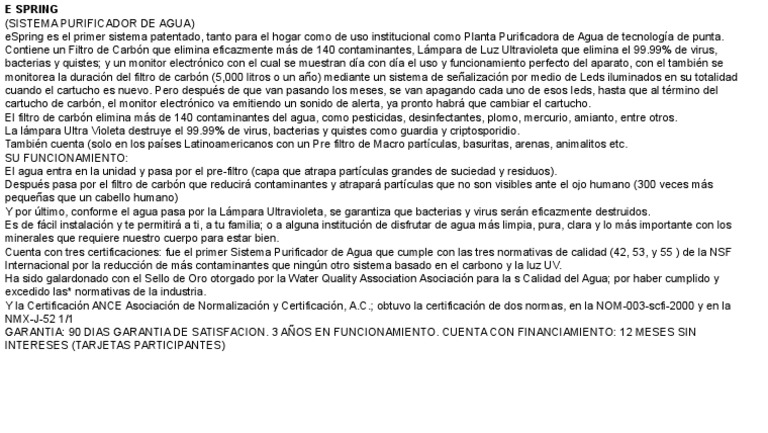 E SPRING
(SISTEMA PURIFICADOR DE AGUA)
eSpring es el primer sistema patentado, tanto para el hogar como de uso institucional como Planta Purificadora de Agua de tecnología de punta.
Contiene un Filtro de Carbón que elimina eficazmente más de 140 contaminantes, Lámpara de Luz Ultravioleta que elimina el 99.99% de virus, bacterias y quistes; y un monitor electrónico con el cual se muestran día con día el uso y funcionamiento perfecto del aparato, con el también se monitorea la duración del filtro de carbón (5,000 litros o un año) mediante un sistema de señalización por medio de Leds iluminados en su totalidad cuando el cartucho es nuevo. Pero después de que van pasando los meses, se van apagando cada uno de esos leds, hasta que al término del cartucho de carbón, el monitor electrónico va emitiendo un sonido de alerta, ya pronto habrá que cambiar el cartucho.
El filtro de carbón elimina más de 140 contaminantes del agua, como pesticidas, desinfectantes, plomo, mercurio, amianto, entre otros.
La lámpara Ultra Violeta destruye el 99.99% de virus, bacterias y quistes como guardia y criptosporidio.
También cuenta (solo en los países Latinoamericanos con un Pre filtro de Macro partículas, basuritas, arenas, animalitos etc.
SU FUNCIONAMIENTO:
El agua entra en la unidad y pasa por el pre-filtro (capa que atrapa partículas grandes de suciedad y residuos).
Después pasa por el filtro de carbón que reducirá contaminantes y atrapará partículas que no son visibles ante el ojo humano (300 veces más pequeñas que un cabello humano)
Y por último, conforme el agua pasa por la Lámpara Ultravioleta, se garantiza que bacterias y virus serán eficazmente destruidos.
Es de fácil instalación y te permitirá a ti, a tu familia; o a alguna institución de disfrutar de agua más limpia, pura, clara y lo más importante con los minerales que requiere nuestro cuerpo para estar bien.
Cuenta con tres certificaciones: fue el primer Sistema Purificador de Agua que cumple con las tres normativas de calidad (42, 53, y 55 ) de la NSF Internacional por la reducción de más contaminantes que ningún otro sistema basado en el carbono y la luz UV.
Ha sido galardonado con el Sello de Oro otorgado por la Water Quality Association Asociación para la s Calidad del Agua; por haber cumplido y excedido las* normativas de la industria.
Y la Certificación ANCE Asociación de Normalización y Certificación, A.C.; obtuvo la certificación de dos normas, en la NOM-003-scfi-2000 y en la NMX-J-52 1/1
GARANTIA: 90 DIAS GARANTIA DE SATISFACION. 3 AÑOS EN FUNCIONAMIENTO. CUENTA CON FINANCIAMIENTO: 12 MESES SIN INTERESES (TARJETAS PARTICIPANTES)